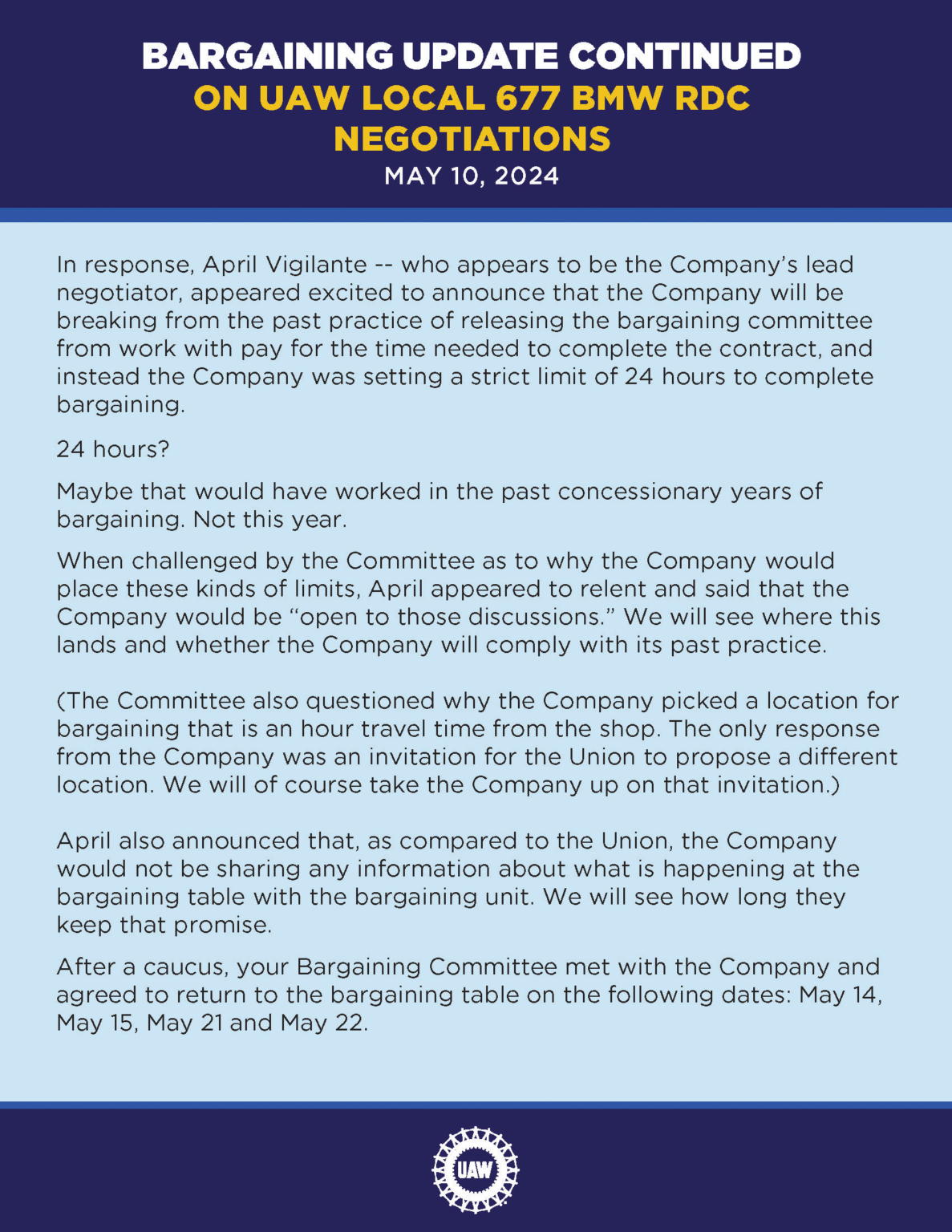 BARGAINING UPDATE CONTINUED
ON UAW LOCAL 677 BMW RDC NEGOTIATIONS
MAY 10, 2024

In response, April Vigilante -- who appears to be the Company's lead negotiator, appeared excited to announce that the Company will be breaking from the past practice of releasing the bargaining committee from work with pay for the time needed to complete the contract, and instead the Company was setting a strict limit of 24 hours to complete bargaining.

24 hours?

Maybe that would have worked in the past concessionary years of bargaining. Not this year.

When challenged by the Committee as to why the Company would place these kinds of limits, April appeared to relent and said that the Company would be "open to those discussions." We will see where this lands and whether the Company will comply with its past practice.

(The Committee also questioned why the Company picked a location for bargaining that is an hour travel time from the shop. The only response from the Company was an invitation for the Union to propose a different location. We will of course take the Company up on that invitation.)

April also announced that, as compared to the Union, the Company would not be sharing any information about what is happening at the bargaining table with the bargaining unit. We will see how long they keep that promise.

After a caucus, your Bargaining Committee met with the Company and agreed to return to the bargaining table on the following dates: May 14, May 15, May 21 and May 22.

UAW